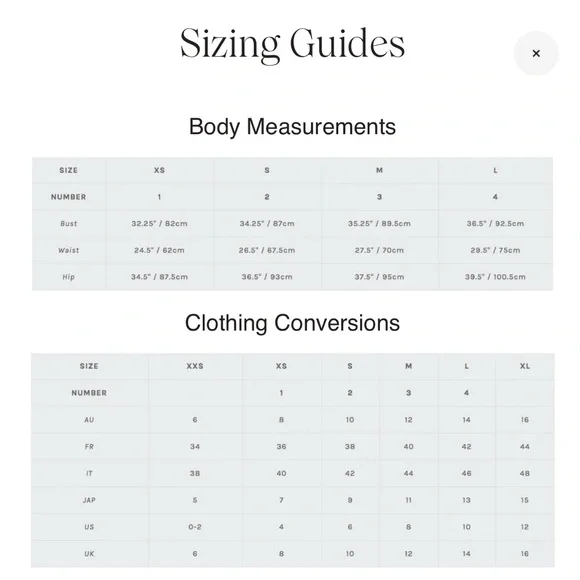 Sizing Guides

×

Body Measurements

| SIZE | XS | S | M | L |
|---|---|---|---|---|
| NUMBER | 1 | 2 | 3 | 4 |
| Bust | 32.25" / 82cm | 34.25" / 87cm | 35.25" / 89.5cm | 36.5" / 92.5cm |
| Waist | 24.5" / 62cm | 26.5" / 67.5cm | 27.5" / 70cm | 29.5" / 75cm |
| Hip | 34.5" / 87.5cm | 36.5" / 93cm | 37.5" / 95cm | 39.5" / 100.5cm |

Clothing Conversions

| SIZE | XXS | XS | S | M | L | XL |
|---|---|---|---|---|---|---|
| NUMBER | | 1 | 2 | 3 | 4 | |
| AU | 6 | 8 | 10 | 12 | 14 | 16 |
| FR | 34 | 36 | 38 | 40 | 42 | 44 |
| IT | 38 | 40 | 42 | 44 | 46 | 48 |
| JAP | 5 | 7 | 9 | 11 | 13 | 15 |
| US | 0-2 | 4 | 6 | 8 | 10 | 12 |
| UK | 6 | 8 | 10 | 12 | 14 | 16 |